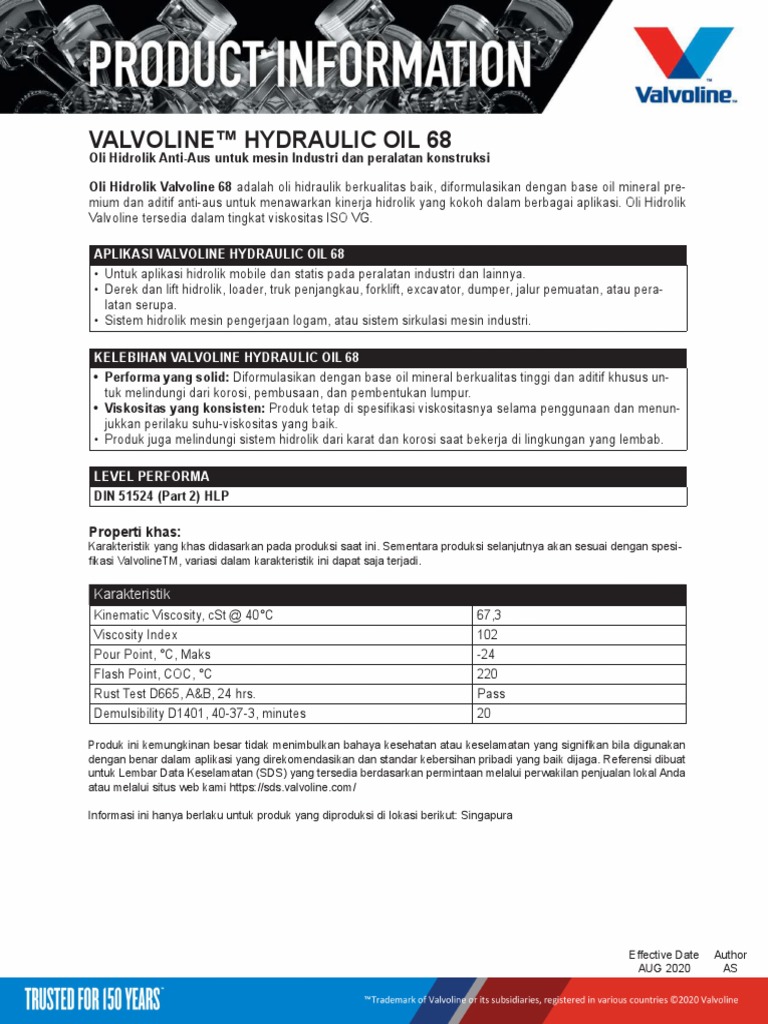 PRODUCT INFORMATION

Valvoline™

VALVOLINE™ HYDRAULIC OIL 68
Oli Hidrolik Anti-Aus untuk mesin Industri dan peralatan konstruksi

Oli Hidrolik Valvoline 68 adalah oli hidraulik berkualitas baik, diformulasikan dengan base oil mineral premium dan aditif anti-aus untuk menawarkan kinerja hidrolik yang kokoh dalam berbagai aplikasi. Oli Hidrolik Valvoline tersedia dalam tingkat viskositas ISO VG.

APLIKASI VALVOLINE HYDRAULIC OIL 68
• Untuk aplikasi hidrolik mobile dan statis pada peralatan industri dan lainnya.
• Derek dan lift hidrolik, loader, truk penjangkau, forklift, excavator, dumper, jalur pemuatan, atau peralatan serupa.
• Sistem hidrolik mesin pengerjaan logam, atau sistem sirkulasi mesin industri.

KELEBIHAN VALVOLINE HYDRAULIC OIL 68
• Performa yang solid: Diformulasikan dengan base oil mineral berkualitas tinggi dan aditif khusus untuk melindungi dari korosi, pembusaan, dan pembentukan lumpur.
• Viskositas yang konsisten: Produk tetap di spesifikasi viskositasnya selama penggunaan dan menunjukkan perilaku suhu-viskositas yang baik.
• Produk juga melindungi sistem hidrolik dari karat dan korosi saat bekerja di lingkungan yang lembab.

LEVEL PERFORMA
DIN 51524 (Part 2) HLP

Properti khas:
Karakteristik yang khas didasarkan pada produksi saat ini. Sementara produksi selanjutnya akan sesuai dengan spesifikasi ValvolineTM, variasi dalam karakteristik ini dapat saja terjadi.

| Karakteristik | |
|---|---|
| Kinematic Viscosity, cSt @ 40°C | 67,3 |
| Viscosity Index | 102 |
| Pour Point, °C, Maks | -24 |
| Flash Point, COC, °C | 220 |
| Rust Test D665, A&B, 24 hrs. | Pass |
| Demulsibility D1401, 40-37-3, minutes | 20 |

Produk ini kemungkinan besar tidak menimbulkan bahaya kesehatan atau keselamatan yang signifikan bila digunakan dengan benar dalam aplikasi yang direkomendasikan dan standar kebersihan pribadi yang baik dijaga. Referensi dibuat untuk Lembar Data Keselamatan (SDS) yang tersedia berdasarkan permintaan melalui perwakilan penjualan lokal Anda atau melalui situs web kami https://sds.valvoline.com/

Informasi ini hanya berlaku untuk produk yang diproduksi di lokasi berikut: Singapura

Effective Date AUG 2020
Author AS

TRUSTED FOR 150 YEARS™

™Trademark of Valvoline or its subsidiaries, registered in various countries ©2020 Valvoline